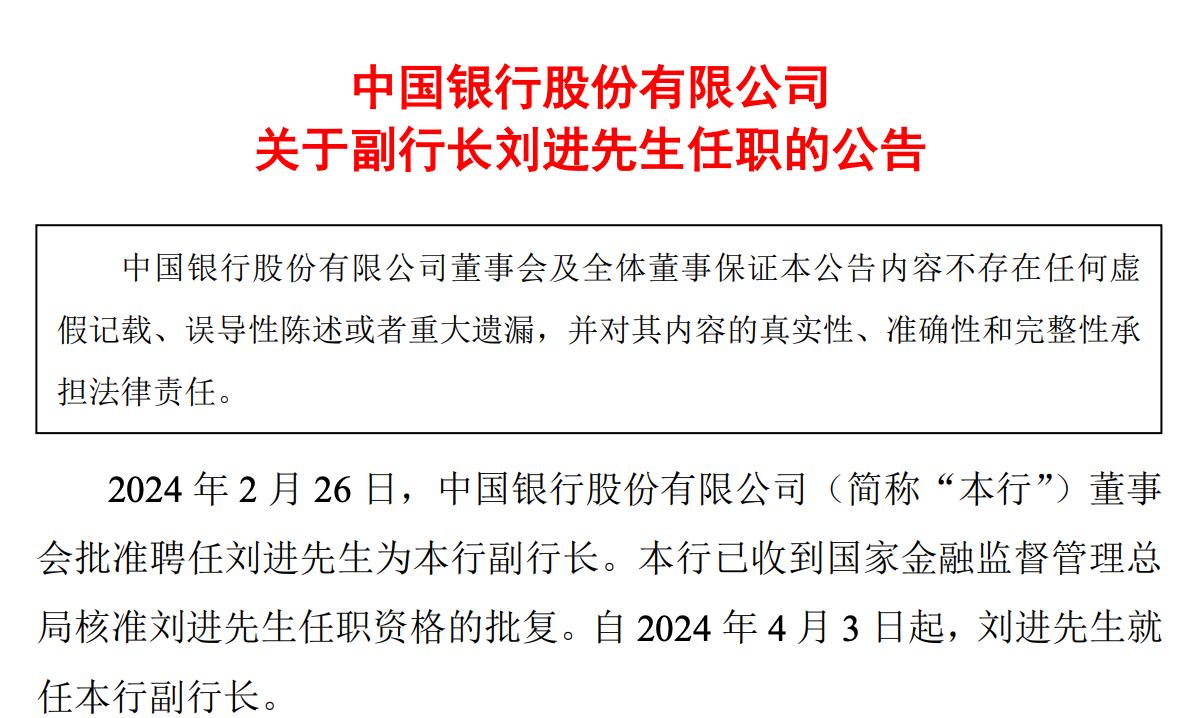 中国银行股份有限公司
关于副行长刘进先生任职的公告

中国银行股份有限公司董事会及全体董事保证本公告内容不存在任何虚假记载、误导性陈述或者重大遗漏，并对其内容的真实性、准确性和完整性承担法律责任。

2024 年 2 月 26 日，中国银行股份有限公司（简称“本行”）董事会批准聘任刘进先生为本行副行长。本行已收到国家金融监督管理总局核准刘进先生任职资格的批复。自 2024 年 4 月 3 日起，刘进先生就任本行副行长。